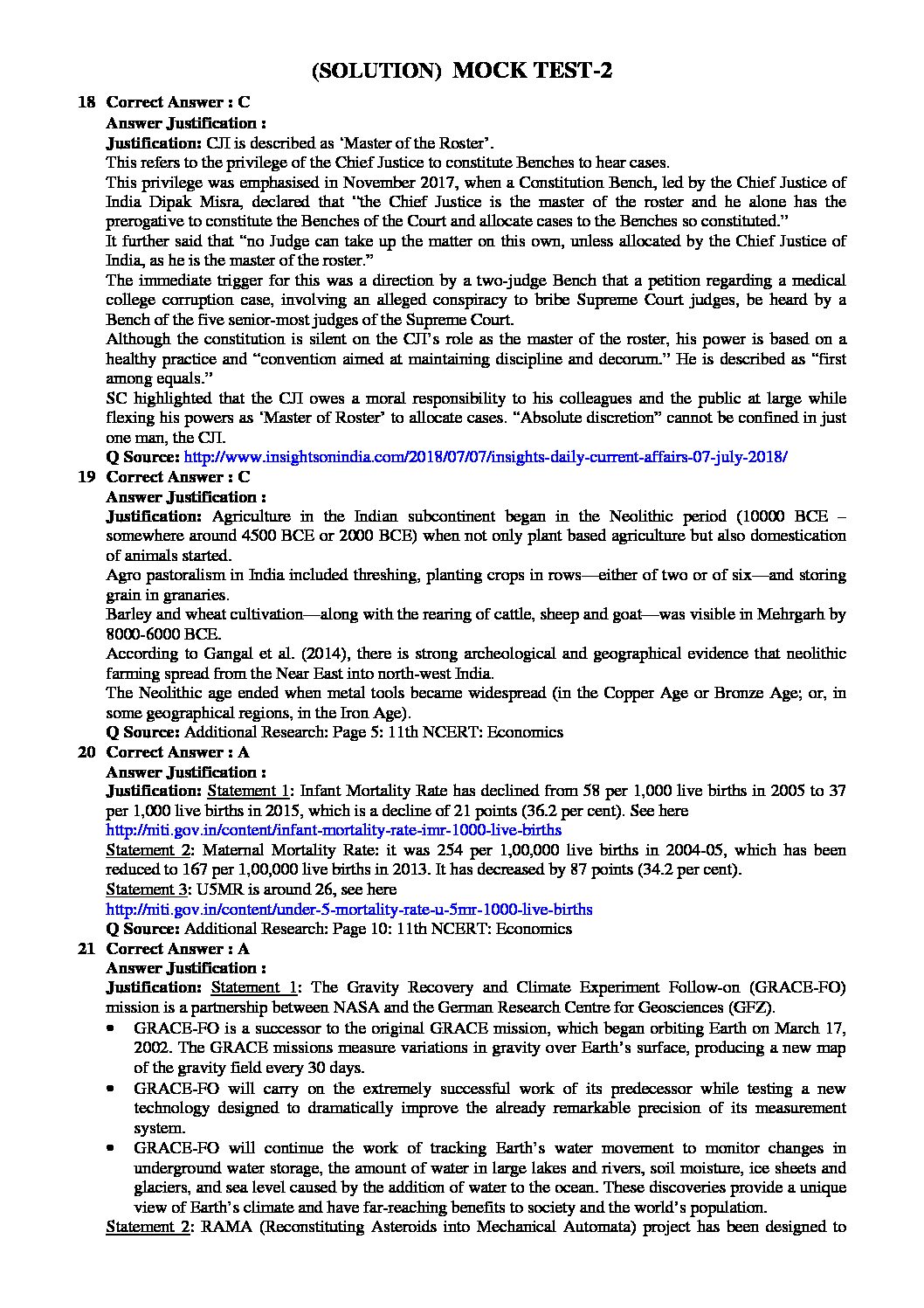 (SOLUTION) MOCK TEST-2

18 Correct Answer : C
Answer Justification :
Justification: CJI is described as 'Master of the Roster'.
This refers to the privilege of the Chief Justice to constitute Benches to hear cases.
This privilege was emphasised in November 2017, when a Constitution Bench, led by the Chief Justice of India Dipak Misra, declared that "the Chief Justice is the master of the roster and he alone has the prerogative to constitute the Benches of the Court and allocate cases to the Benches so constituted."
It further said that "no Judge can take up the matter on this own, unless allocated by the Chief Justice of India, as he is the master of the roster."
The immediate trigger for this was a direction by a two-judge Bench that a petition regarding a medical college corruption case, involving an alleged conspiracy to bribe Supreme Court judges, be heard by a Bench of the five senior-most judges of the Supreme Court.
Although the constitution is silent on the CJI's role as the master of the roster, his power is based on a healthy practice and "convention aimed at maintaining discipline and decorum." He is described as "first among equals."
SC highlighted that the CJI owes a moral responsibility to his colleagues and the public at large while flexing his powers as 'Master of Roster' to allocate cases. "Absolute discretion" cannot be confined in just one man, the CJI.
Q Source: http://www.insightsonindia.com/2018/07/07/insights-daily-current-affairs-07-july-2018/

19 Correct Answer : C
Answer Justification :
Justification: Agriculture in the Indian subcontinent began in the Neolithic period (10000 BCE – somewhere around 4500 BCE or 2000 BCE) when not only plant based agriculture but also domestication of animals started.
Agro pastoralism in India included threshing, planting crops in rows—either of two or of six—and storing grain in granaries.
Barley and wheat cultivation—along with the rearing of cattle, sheep and goat—was visible in Mehrgarh by 8000-6000 BCE.
According to Gangal et al. (2014), there is strong archeological and geographical evidence that neolithic farming spread from the Near East into north-west India.
The Neolithic age ended when metal tools became widespread (in the Copper Age or Bronze Age; or, in some geographical regions, in the Iron Age).
Q Source: Additional Research: Page 5: 11th NCERT: Economics

20 Correct Answer : A
Answer Justification :
Justification: Statement 1: Infant Mortality Rate has declined from 58 per 1,000 live births in 2005 to 37 per 1,000 live births in 2015, which is a decline of 21 points (36.2 per cent). See here
http://niti.gov.in/content/infant-mortality-rate-imr-1000-live-births
Statement 2: Maternal Mortality Rate: it was 254 per 1,00,000 live births in 2004-05, which has been reduced to 167 per 1,00,000 live births in 2013. It has decreased by 87 points (34.2 per cent).
Statement 3: U5MR is around 26, see here
http://niti.gov.in/content/under-5-mortality-rate-u-5mr-1000-live-births
Q Source: Additional Research: Page 10: 11th NCERT: Economics

21 Correct Answer : A
Answer Justification :
Justification: Statement 1: The Gravity Recovery and Climate Experiment Follow-on (GRACE-FO) mission is a partnership between NASA and the German Research Centre for Geosciences (GFZ).
• GRACE-FO is a successor to the original GRACE mission, which began orbiting Earth on March 17, 2002. The GRACE missions measure variations in gravity over Earth's surface, producing a new map of the gravity field every 30 days.
• GRACE-FO will carry on the extremely successful work of its predecessor while testing a new technology designed to dramatically improve the already remarkable precision of its measurement system.
• GRACE-FO will continue the work of tracking Earth's water movement to monitor changes in underground water storage, the amount of water in large lakes and rivers, soil moisture, ice sheets and glaciers, and sea level caused by the addition of water to the ocean. These discoveries provide a unique view of Earth's climate and have far-reaching benefits to society and the world's population.
Statement 2: RAMA (Reconstituting Asteroids into Mechanical Automata) project has been designed to